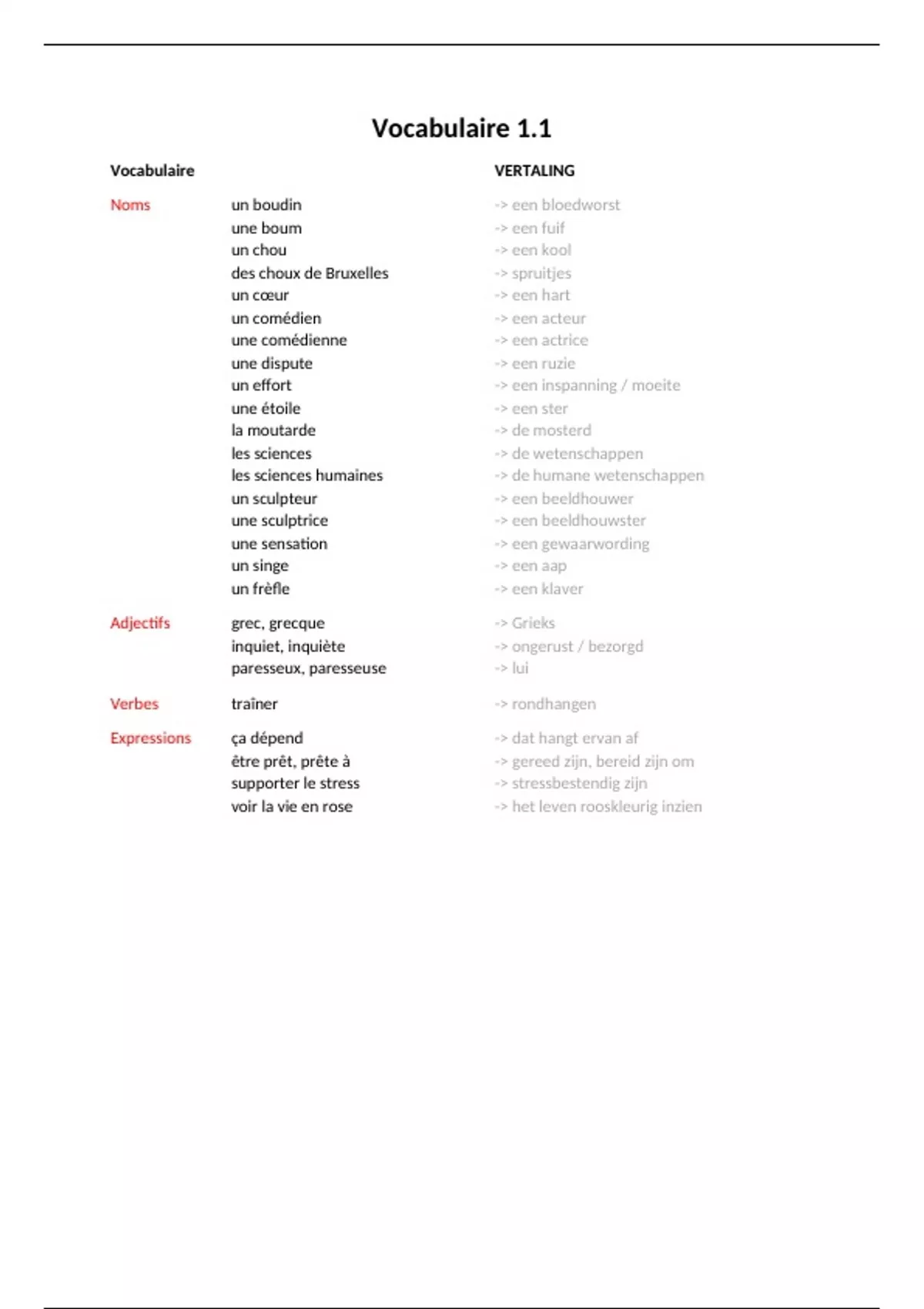 Vocabulaire 1.1

| Vocabulaire | | VERTALING |
|---|---|---|
| Noms | un boudin | -> een bloedworst |
| | une boum | -> een fuif |
| | un chou | -> een kool |
| | des choux de Bruxelles | -> spruitjes |
| | un cœur | -> een hart |
| | un comédien | -> een acteur |
| | une comédienne | -> een actrice |
| | une dispute | -> een ruzie |
| | un effort | -> een inspanning / moeite |
| | une étoile | -> een ster |
| | la moutarde | -> de mosterd |
| | les sciences | -> de wetenschappen |
| | les sciences humaines | -> de humane wetenschappen |
| | un sculpteur | -> een beeldhouwer |
| | une sculptrice | -> een beeldhouwster |
| | une sensation | -> een gewaarwording |
| | un singe | -> een aap |
| | un frèfle | -> een klaver |
| Adjectifs | grec, grecque | -> Grieks |
| | inquiet, inquiète | -> ongerust / bezorgd |
| | paresseux, paresseuse | -> lui |
| Verbes | traîner | -> rondhangen |
| Expressions | ça dépend | -> dat hangt ervan af |
| | être prêt, prête à | -> gereed zijn, bereid zijn om |
| | supporter le stress | -> stressbestendig zijn |
| | voir la vie en rose | -> het leven rooskleurig inzien |